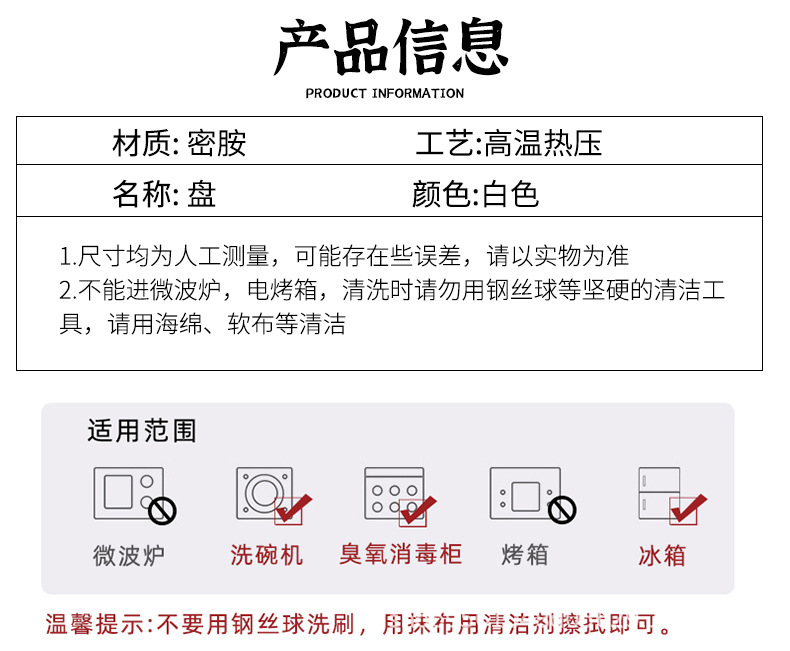 产品信息
PRODUCT INFORMATION

材质: 密胺 工艺:高温热压

名称: 盘 颜色:白色

1.尺寸均为人工测量，可能存在些误差，请以实物为准
2.不能进微波炉，电烤箱，清洗时请勿用钢丝球等坚硬的清洁工具，请用海绵、软布等清洁

适用范围

微波炉 洗碗机 臭氧消毒柜 烤箱 冰箱

温馨提示:不要用钢丝球洗刷，用抹布用清洁剂擦拭即可。